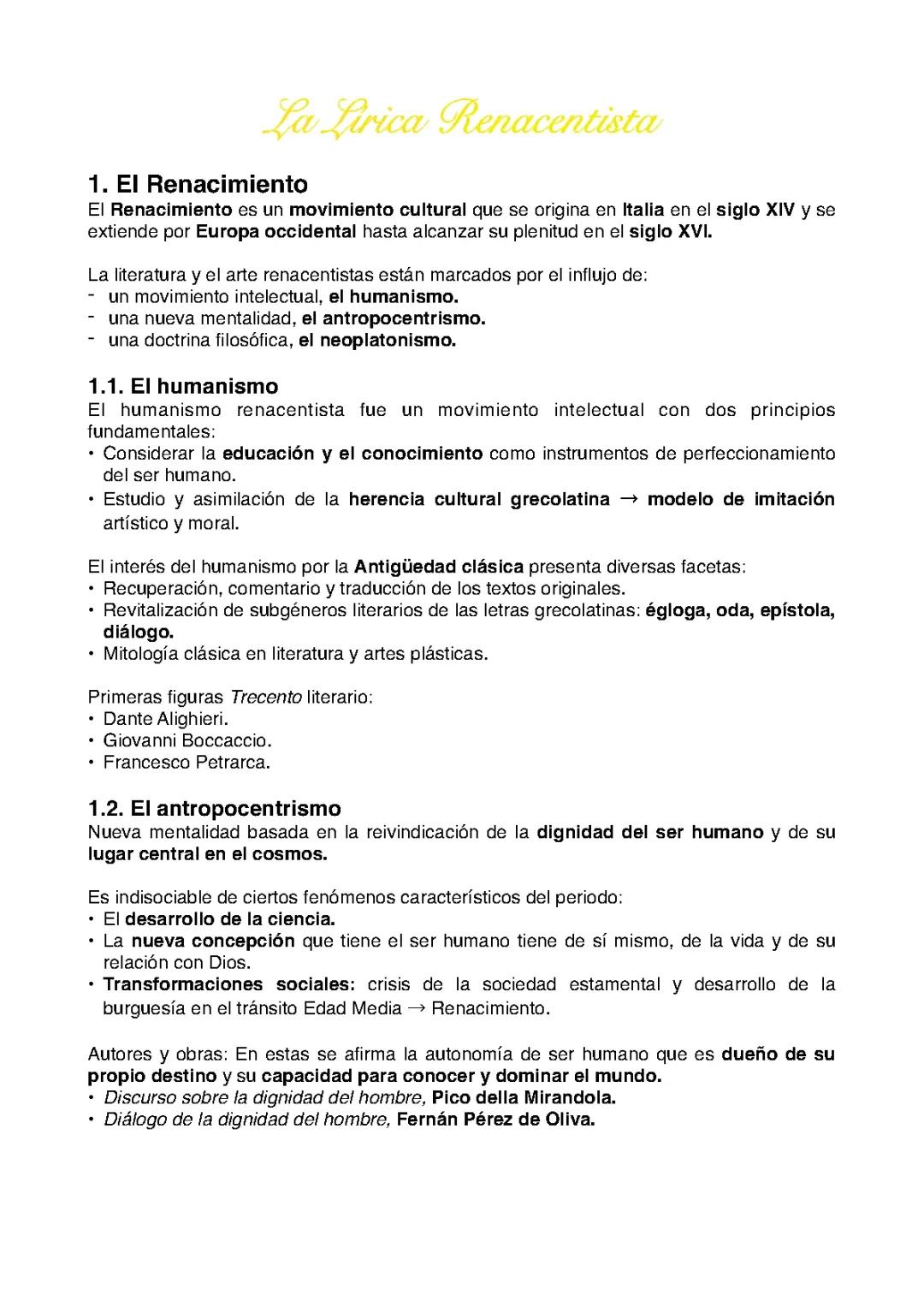 La Lírica Renacentista

1. El Renacimiento
El Renacimiento es un movimiento cultural que se origina en Italia en el siglo XIV y se extiende por Europa occidental hasta alcanzar su plenitud en el siglo XVI.

La literatura y el arte renacentistas están marcados por el influjo de:
- un movimiento intelectual, el humanismo.
- una nueva mentalidad, el antropocentrismo.
- una doctrina filosófica, el neoplatonismo.

1.1. El humanismo
El humanismo renacentista fue un movimiento intelectual con dos principios fundamentales:
• Considerar la educación y el conocimiento como instrumentos de perfeccionamiento del ser humano.
• Estudio y asimilación de la herencia cultural grecolatina → modelo de imitación artístico y moral.

El interés del humanismo por la Antigüedad clásica presenta diversas facetas:
• Recuperación, comentario y traducción de los textos originales.
• Revitalización de subgéneros literarios de las letras grecolatinas: égloga, oda, epístola, diálogo.
• Mitología clásica en literatura y artes plásticas.

Primeras figuras Trecento literario:
• Dante Alighieri.
• Giovanni Boccaccio.
• Francesco Petrarca.

1.2. El antropocentrismo
Nueva mentalidad basada en la reivindicación de la dignidad del ser humano y de su lugar central en el cosmos.

Es indisociable de ciertos fenómenos característicos del periodo:
• El desarrollo de la ciencia.
• La nueva concepción que tiene el ser humano tiene de sí mismo, de la vida y de su relación con Dios.
• Transformaciones sociales: crisis de la sociedad estamental y desarrollo de la burguesía en el tránsito Edad Media → Renacimiento.

Autores y obras: En estas se afirma la autonomía de ser humano que es dueño de su propio destino y su capacidad para conocer y dominar el mundo.
• Discurso sobre la dignidad del hombre, Pico della Mirandola.
• Diálogo de la dignidad del hombre, Fernán Pérez de Oliva.